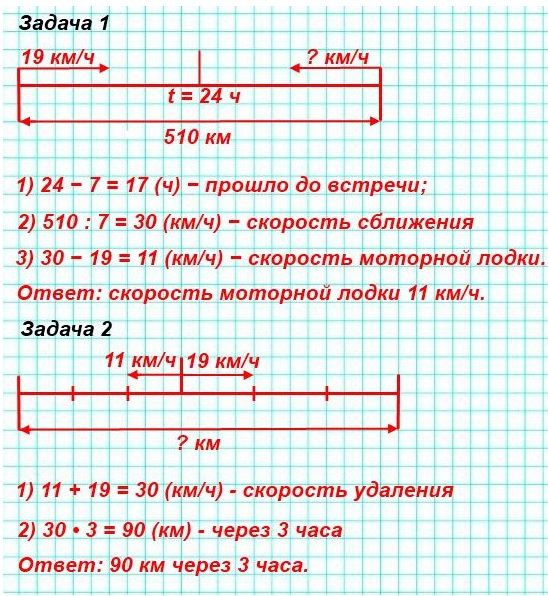 Задача 1

19 км/ч

? км/ч

t = 24 ч

510 км

1) 24 − 7 = 17 (ч) − прошло до встречи;

2) 510 : 7 = 30 (км/ч) − скорость сближения

3) 30 − 19 = 11 (км/ч) − скорость моторной лодки.

Ответ: скорость моторной лодки 11 км/ч.

Задача 2

11 км/ч 19 км/ч

? км

1) 11 + 19 = 30 (км/ч) - скорость удаления

2) 30 • 3 = 90 (км) - через 3 часа

Ответ: 90 км через 3 часа.